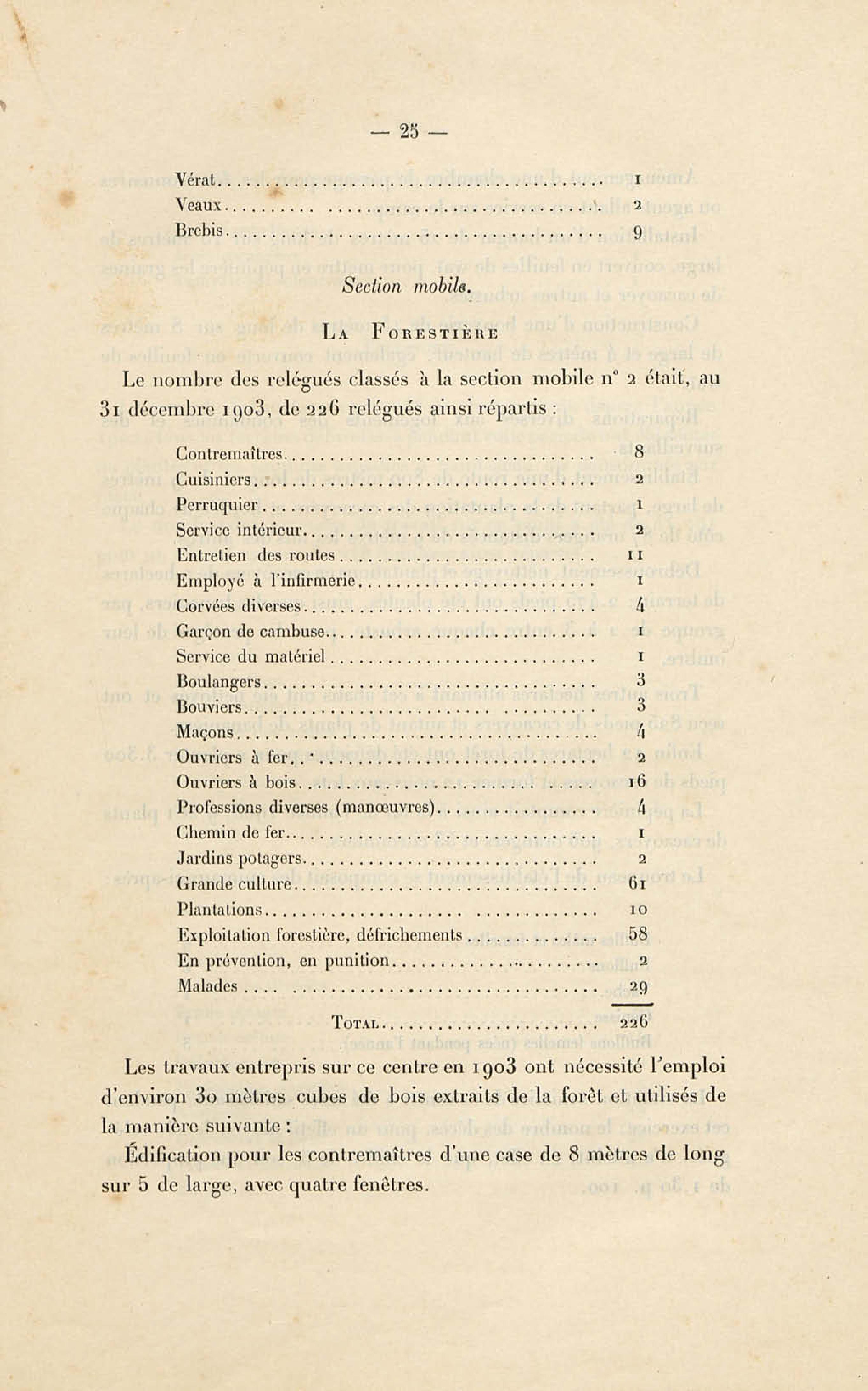 — 25 —

Vérat 1
Veaux 2
Brebis 9

Section mobile.

La Forestière

Le nombre des relégués classés à la section mobile n° 2 était, au 31 décembre 1903, de 226 relégués ainsi répartis :

Contremaîtres 8
Cuisiniers 2
Perruquier 1
Service intérieur 2
Entretien des routes 11
Employé à l'infirmerie 1
Corvées diverses 4
Garçon de cambuse 1
Service du matériel 1
Boulangers 3
Bouviers 3
Maçons 4
Ouvriers à fer 2
Ouvriers à bois 16
Professions diverses (manœuvres) 4
Chemin de fer 1
Jardins potagers 2
Grande culture 61
Plantations 10
Exploitation forestière, défrichements 58
En prévention, en punition 2
Malades 29

Total 226

Les travaux entrepris sur ce centre en 1903 ont nécessité l'emploi d'environ 30 mètres cubes de bois extraits de la forêt et utilisés de la manière suivante :

Édification pour les contremaîtres d'une case de 8 mètres de long sur 5 de large, avec quatre fenêtres.